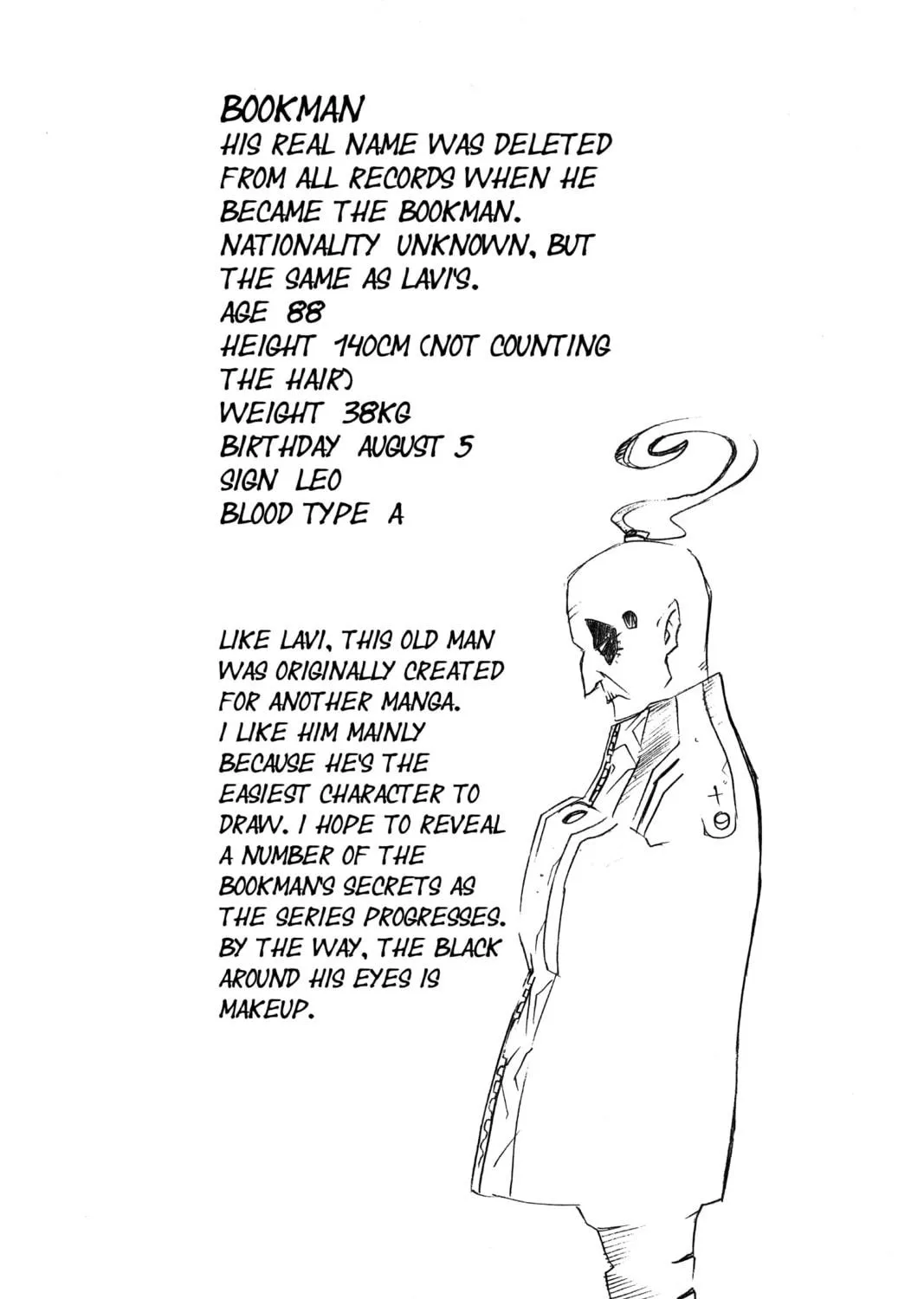 BOOKMAN
HIS REAL NAME WAS DELETED FROM ALL RECORDS WHEN HE BECAME THE BOOKMAN.
NATIONALITY UNKNOWN, BUT THE SAME AS LAVI'S.
AGE 88
HEIGHT 140CM (NOT COUNTING THE HAIR)
WEIGHT 38KG
BIRTHDAY AUGUST 5
SIGN LEO
BLOOD TYPE A

LIKE LAVI, THIS OLD MAN WAS ORIGINALLY CREATED FOR ANOTHER MANGA. I LIKE HIM MAINLY BECAUSE HE'S THE EASIEST CHARACTER TO DRAW. I HOPE TO REVEAL A NUMBER OF THE BOOKMAN'S SECRETS AS THE SERIES PROGRESSES. BY THE WAY, THE BLACK AROUND HIS EYES IS MAKEUP.